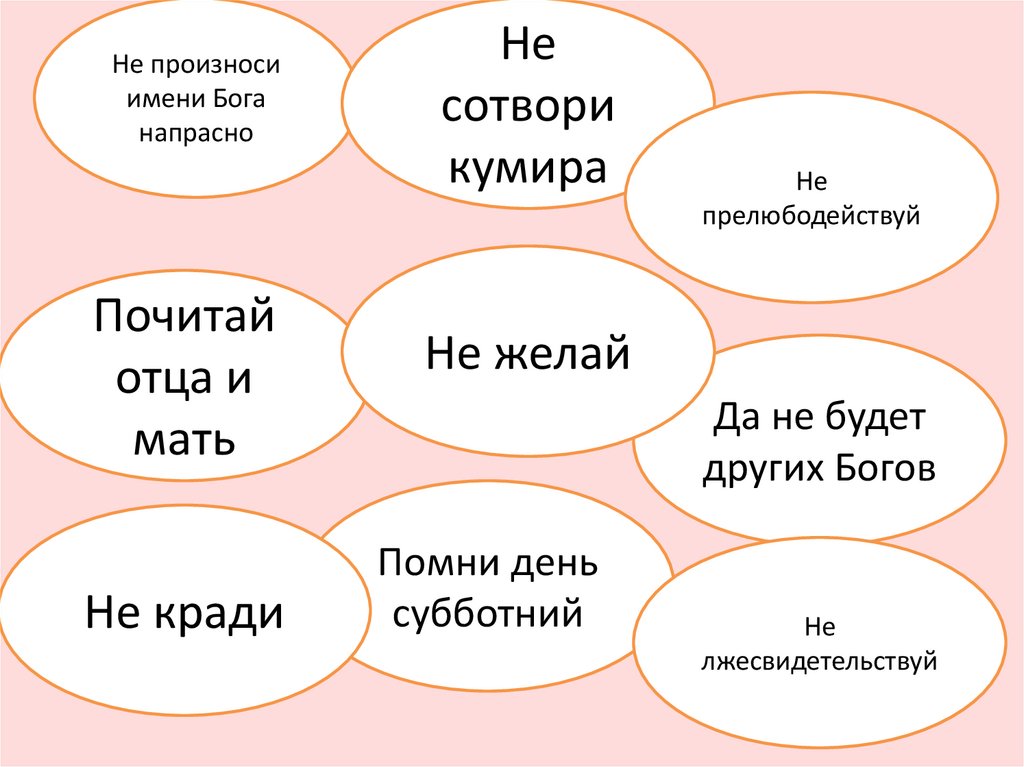 Не произноси имени Бога напрасно

Не сотвори кумира

Не прелюбодействуй

Почитай отца и мать

Не желай

Да не будет других Богов

Не кради

Помни день субботний

Не лжесвидетельствуй